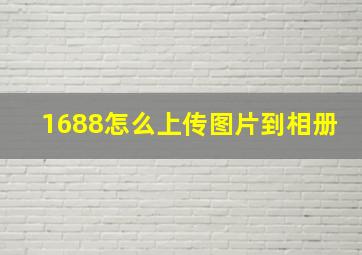 1688怎么上传图片到相册